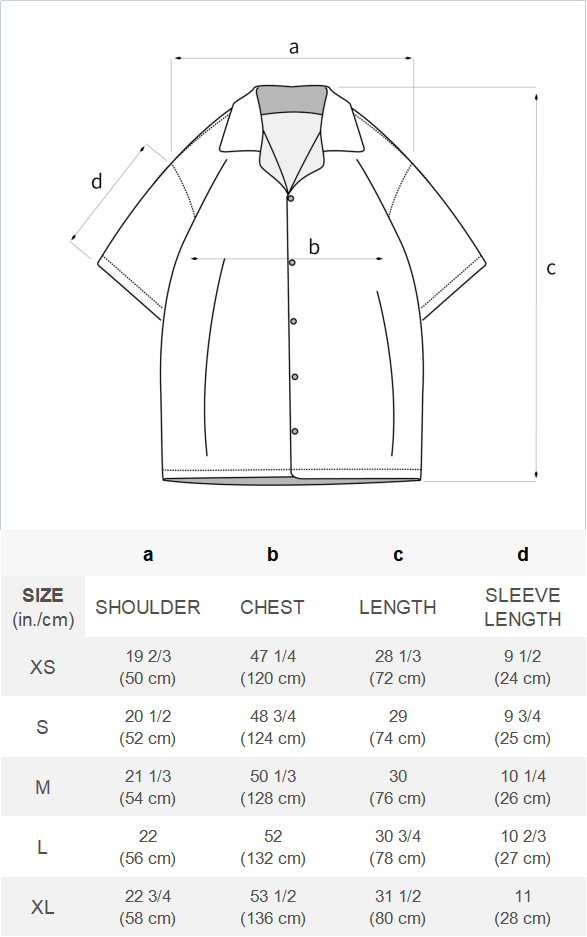 a

d

b

c

| | a | b | c | d |
|---|---|---|---|---|
| SIZE (in./cm) | SHOULDER | CHEST | LENGTH | SLEEVE LENGTH |
| XS | 19 2/3 (50 cm) | 47 1/4 (120 cm) | 28 1/3 (72 cm) | 9 1/2 (24 cm) |
| S | 20 1/2 (52 cm) | 48 3/4 (124 cm) | 29 (74 cm) | 9 3/4 (25 cm) |
| M | 21 1/3 (54 cm) | 50 1/3 (128 cm) | 30 (76 cm) | 10 1/4 (26 cm) |
| L | 22 (56 cm) | 52 (132 cm) | 30 3/4 (78 cm) | 10 2/3 (27 cm) |
| XL | 22 3/4 (58 cm) | 53 1/2 (136 cm) | 31 1/2 (80 cm) | 11 (28 cm) |